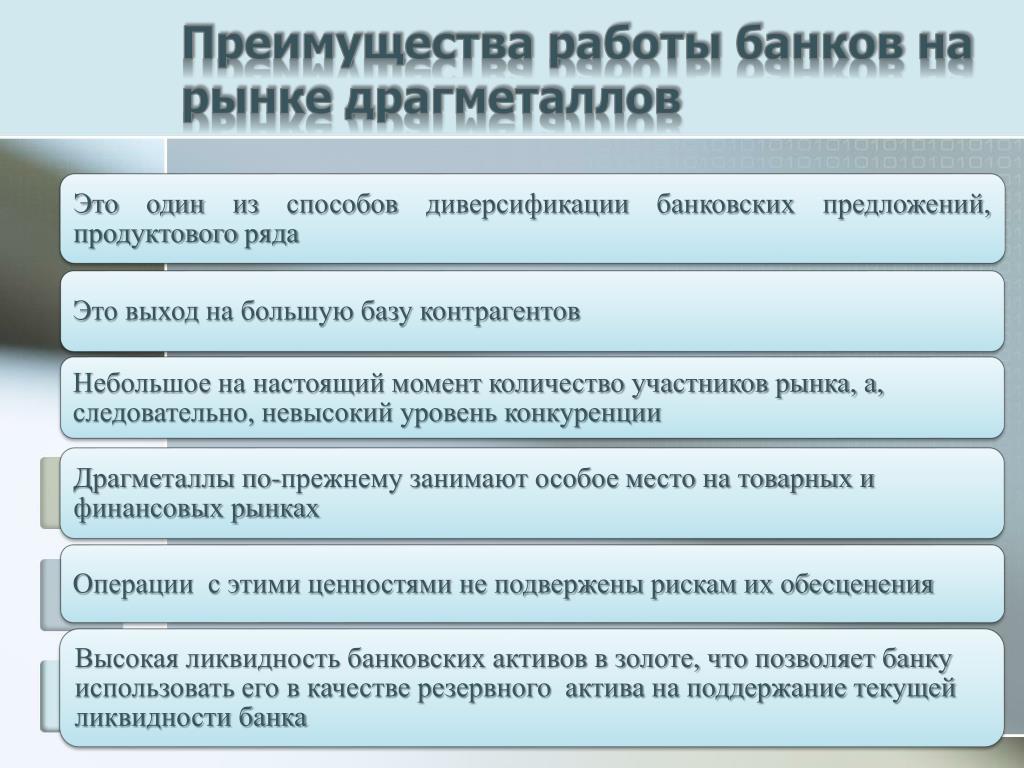 Преимущества работы банков на рынке драгметаллов

Это один из способов диверсификации банковских предложений, продуктового ряда

Это выход на большую базу контрагентов

Небольшое на настоящий момент количество участников рынка, а, следовательно, невысокий уровень конкуренции

Драгметаллы по-прежнему занимают особое место на товарных и финансовых рынках

Операции с этими ценностями не подвержены рискам их обесценения

Высокая ликвидность банковских активов в золоте, что позволяет банку использовать его в качестве резервного актива на поддержание текущей ликвидности банка